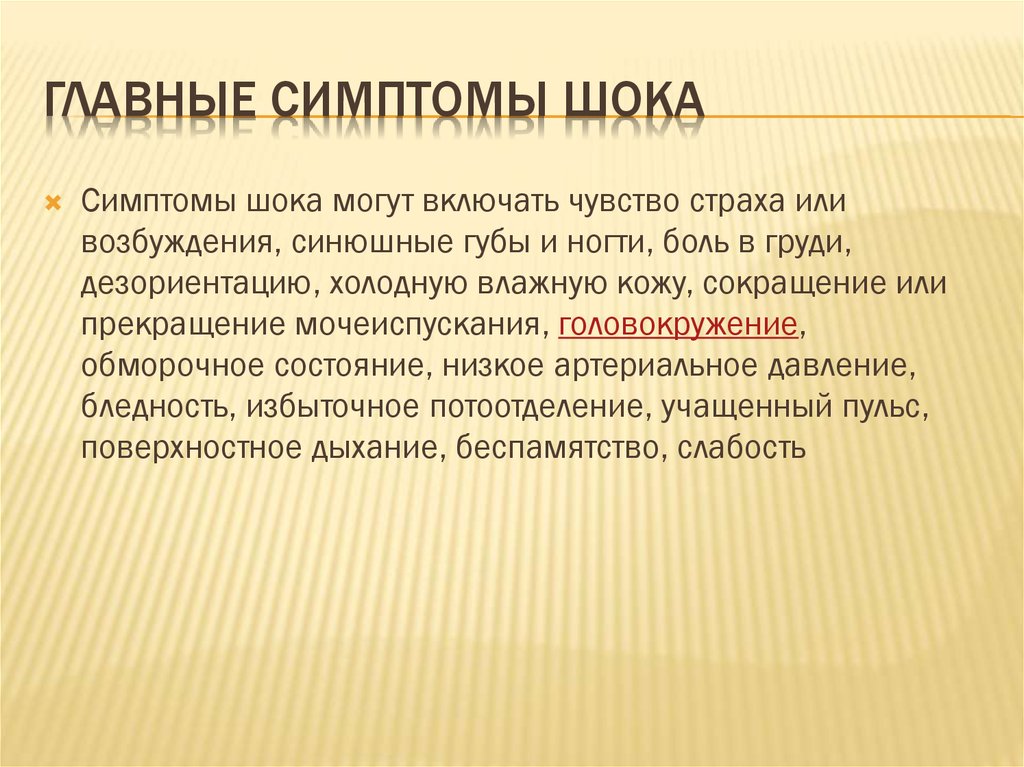 ГЛАВНЫЕ СИМПТОМЫ ШОКА

Симптомы шока могут включать чувство страха или возбуждения, синюшные губы и ногти, боль в груди, дезориентацию, холодную влажную кожу, сокращение или прекращение мочеиспускания, головокружение, обморочное состояние, низкое артериальное давление, бледность, избыточное потоотделение, учащенный пульс, поверхностное дыхание, беспамятство, слабость